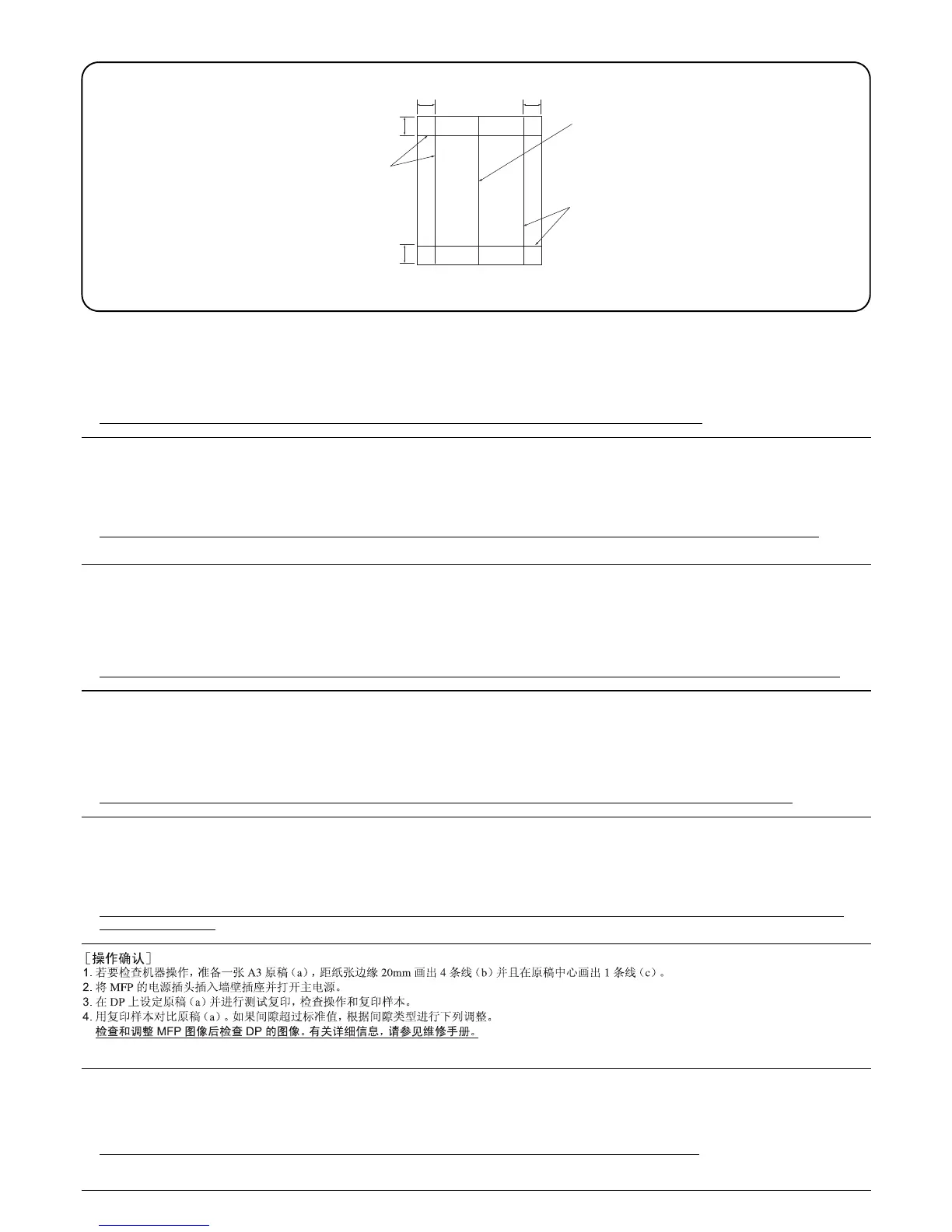 ［操作确认］
1. 若要检查机器操作，准备一张 A3 原稿（a），距纸张边缘 20mm 画出 4 条线（b）并且在原稿中心画出 1 条线（c）。
2. 将 MFP 的电源插头插入墙壁插座并打开主电源。
3. 在 DP 上设定原稿（a）并进行测试复印，检查操作和复印样本。
4. 用复印样本对比原稿（a）。如果间隙超过标准值，根据间隙类型进行下列调整。
检查和调整 MFP 图像后检查 DP 的图像。有关详细信息，请参见维修手册。